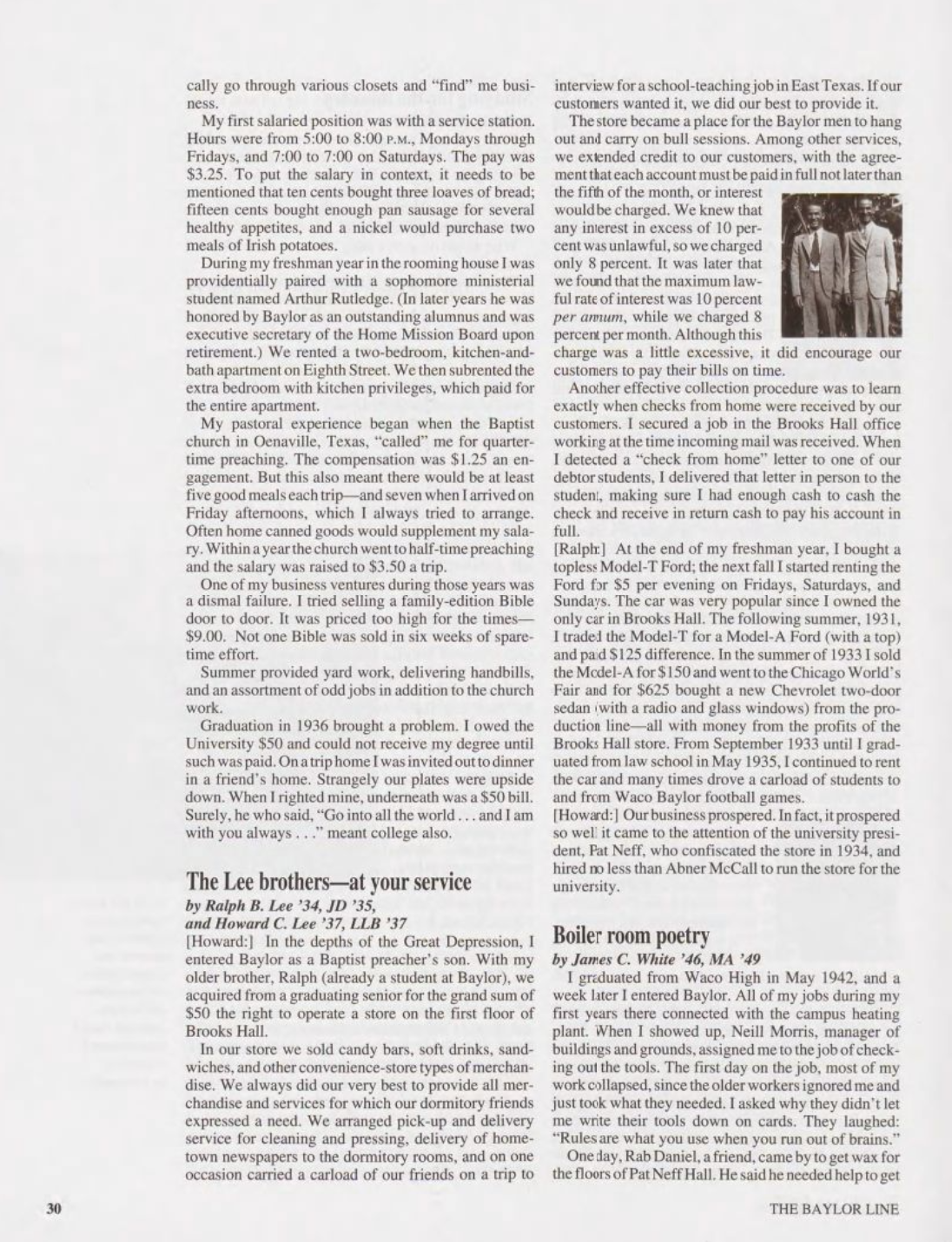 cally go through various closets and "find" me business.

My first salaried position was with a service station. Hours were from 5:00 to 8:00 P.M., Mondays through Fridays, and 7:00 to 7:00 on Saturdays. The pay was $3.25. To put the salary in context, it needs to be mentioned that ten cents bought three loaves of bread; fifteen cents bought enough pan sausage for several healthy appetites, and a nickel would purchase two meals of Irish potatoes.

During my freshman year in the rooming house I was providentially paired with a sophomore ministerial student named Arthur Rutledge. (In later years he was honored by Baylor as an outstanding alumnus and was executive secretary of the Home Mission Board upon retirement.) We rented a two-bedroom, kitchen-and-bath apartment on Eighth Street. We then subrented the extra bedroom with kitchen privileges, which paid for the entire apartment.

My pastoral experience began when the Baptist church in Oenaville, Texas, "called" me for quarter-time preaching. The compensation was $1.25 an engagement. But this also meant there would be at least five good meals each trip—and seven when I arrived on Friday afternoons, which I always tried to arrange. Often home canned goods would supplement my salary. Within a year the church went to half-time preaching and the salary was raised to $3.50 a trip.

One of my business ventures during those years was a dismal failure. I tried selling a family-edition Bible door to door. It was priced too high for the times—$9.00. Not one Bible was sold in six weeks of spare-time effort.

Summer provided yard work, delivering handbills, and an assortment of odd jobs in addition to the church work.

Graduation in 1936 brought a problem. I owed the University $50 and could not receive my degree until such was paid. On a trip home I was invited out to dinner in a friend's home. Strangely our plates were upside down. When I righted mine, underneath was a $50 bill. Surely, he who said, "Go into all the world . . . and I am with you always . . ." meant college also.

The Lee brothers—at your service
by Ralph B. Lee '34, JD '35, and Howard C. Lee '37, LLB '37

[Howard:] In the depths of the Great Depression, I entered Baylor as a Baptist preacher's son. With my older brother, Ralph (already a student at Baylor), we acquired from a graduating senior for the grand sum of $50 the right to operate a store on the first floor of Brooks Hall.

In our store we sold candy bars, soft drinks, sandwiches, and other convenience-store types of merchandise. We always did our very best to provide all merchandise and services for which our dormitory friends expressed a need. We arranged pick-up and delivery service for cleaning and pressing, delivery of hometown newspapers to the dormitory rooms, and on one occasion carried a carload of our friends on a trip to interview for a school-teaching job in East Texas. If our customers wanted it, we did our best to provide it.

The store became a place for the Baylor men to hang out and carry on bull sessions. Among other services, we extended credit to our customers, with the agreement that each account must be paid in full not later than the fifth of the month, or interest would be charged. We knew that any interest in excess of 10 percent was unlawful, so we charged only 8 percent. It was later that we found that the maximum lawful rate of interest was 10 percent per annum, while we charged 8 percent per month. Although this charge was a little excessive, it did encourage our customers to pay their bills on time.

Another effective collection procedure was to learn exactly when checks from home were received by our customers. I secured a job in the Brooks Hall office working at the time incoming mail was received. When I detected a "check from home" letter to one of our debtor students, I delivered that letter in person to the student, making sure I had enough cash to cash the check and receive in return cash to pay his account in full.

[Ralph:] At the end of my freshman year, I bought a topless Model-T Ford; the next fall I started renting the Ford for $5 per evening on Fridays, Saturdays, and Sundays. The car was very popular since I owned the only car in Brooks Hall. The following summer, 1931, I traded the Model-T for a Model-A Ford (with a top) and paid $125 difference. In the summer of 1933 I sold the Model-A for $150 and went to the Chicago World's Fair and for $625 bought a new Chevrolet two-door sedan (with a radio and glass windows) from the production line—all with money from the profits of the Brooks Hall store. From September 1933 until I graduated from law school in May 1935, I continued to rent the car and many times drove a carload of students to and from Waco Baylor football games.

[Howard:] Our business prospered. In fact, it prospered so well it came to the attention of the university president, Pat Neff, who confiscated the store in 1934, and hired no less than Abner McCall to run the store for the university.

Boiler room poetry
by James C. White '46, MA '49

I graduated from Waco High in May 1942, and a week later I entered Baylor. All of my jobs during my first years there connected with the campus heating plant. When I showed up, Neill Morris, manager of buildings and grounds, assigned me to the job of checking out the tools. The first day on the job, most of my work collapsed, since the older workers ignored me and just took what they needed. I asked why they didn't let me write their tools down on cards. They laughed: "Rules are what you use when you run out of brains."

One day, Rab Daniel, a friend, came by to get wax for the floors of Pat Neff Hall. He said he needed help to get

30

THE BAYLOR LINE